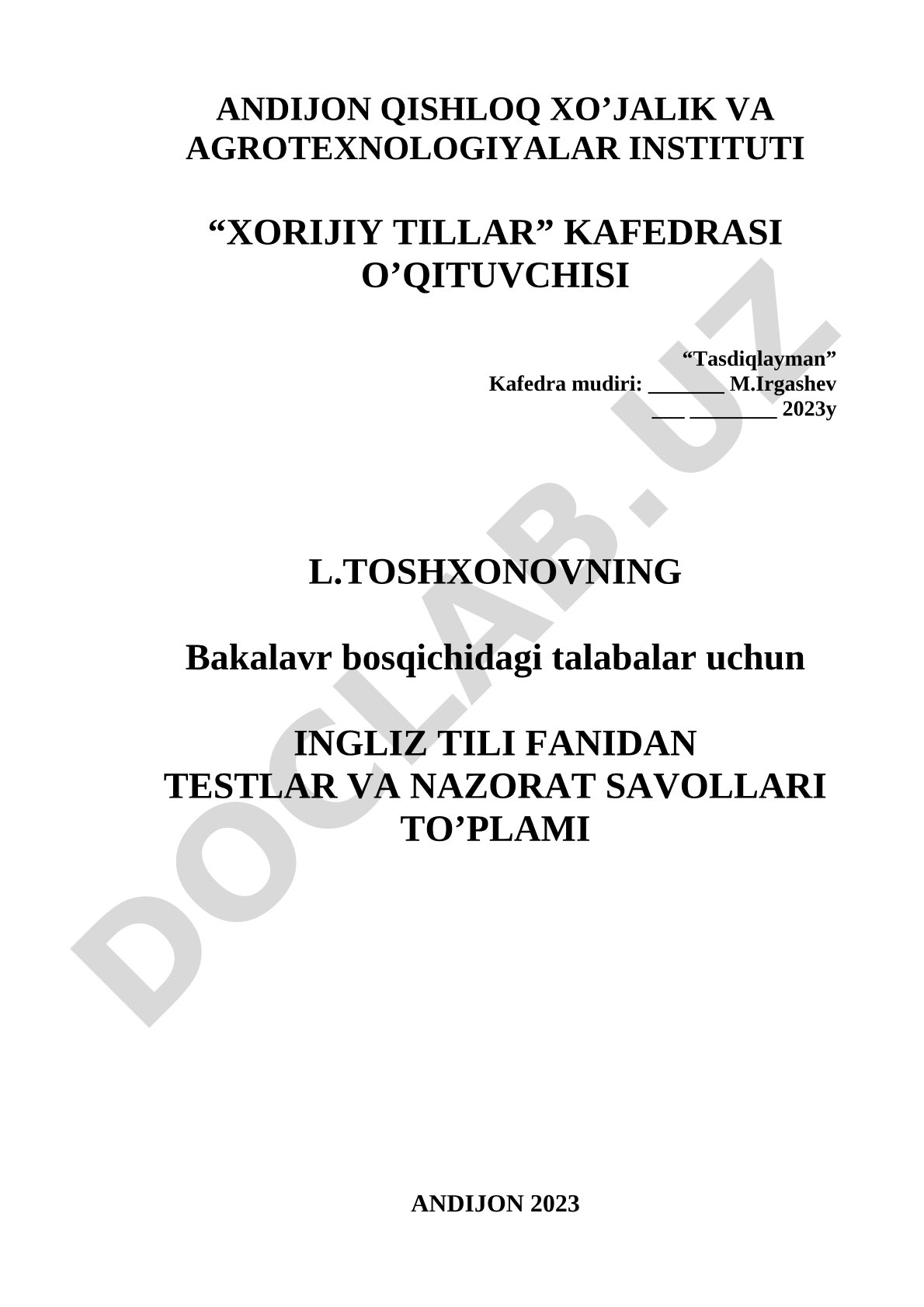 ANDIJON QISHLOQ XO’JALIK VA AGROTEXNOLOGIYALAR INSTITUTI

“XORIJIY TILLAR” KAFEDRASI O’QITUVCHISI

“Tasdiqlayman”
Kafedra mudiri: _______ M.Irgashev
___ ________ 2023y

L.TOSHXONOVNING

Bakalavr bosqichidagi talabalar uchun

INGLIZ TILI FANIDAN TESTLAR VA NAZORAT SAVOLLARI TO’PLAMI

ANDIJON 2023

DOCLAB.UZ